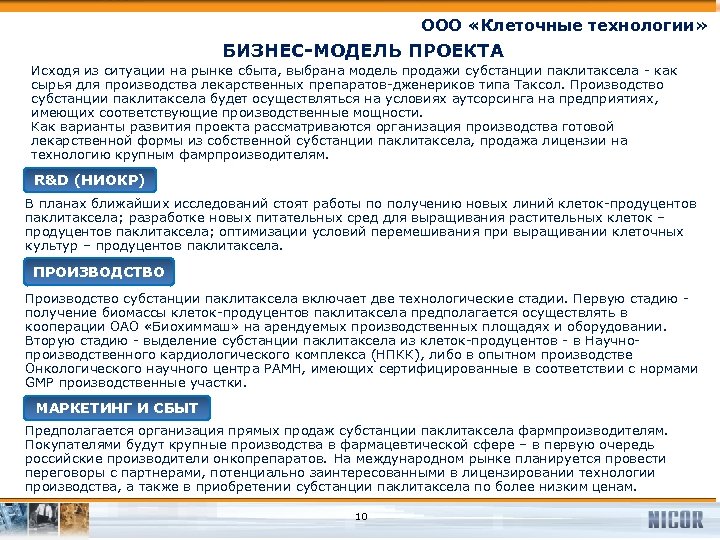 ООО «Клеточные технологии»

БИЗНЕС-МОДЕЛЬ ПРОЕКТА

Исходя из ситуации на рынке сбыта, выбрана модель продажи субстанции паклитаксела - как сырья для производства лекарственных препаратов-дженериков типа Таксол. Производство субстанции паклитаксела будет осуществляться на условиях аутсорсинга на предприятиях, имеющих соответствующие производственные мощности.
Как варианты развития проекта рассматриваются организация производства готовой лекарственной формы из собственной субстанции паклитаксела, продажа лицензии на технологию крупным фамрпроизводителям.

R&D (НИОКР)

В планах ближайших исследований стоят работы по получению новых линий клеток-продуцентов паклитаксела; разработке новых питательных сред для выращивания растительных клеток – продуцентов паклитаксела; оптимизации условий перемешивания при выращивании клеточных культур – продуцентов паклитаксела.

ПРОИЗВОДСТВО

Производство субстанции паклитаксела включает две технологические стадии. Первую стадию - получение биомассы клеток-продуцентов паклитаксела предполагается осуществлять в кооперации ОАО «Биохиммаш» на арендуемых производственных площадях и оборудовании. Вторую стадию - выделение субстанции паклитаксела из клеток-продуцентов - в Научно-производственного кардиологического комплекса (НПКК), либо в опытном производстве Онкологического научного центра РАМН, имеющих сертифицированные в соответствии с нормами GMP производственные участки.

МАРКЕТИНГ И СБЫТ

Предполагается организация прямых продаж субстанции паклитаксела фармпроизводителям. Покупателями будут крупные производства в фармацевтической сфере – в первую очередь российские производители онкопрепаратов. На международном рынке планируется провести переговоры с партнерами, потенциально заинтересованными в лицензировании технологии производства, а также в приобретении субстанции паклитаксела по более низким ценам.

10

NICOR